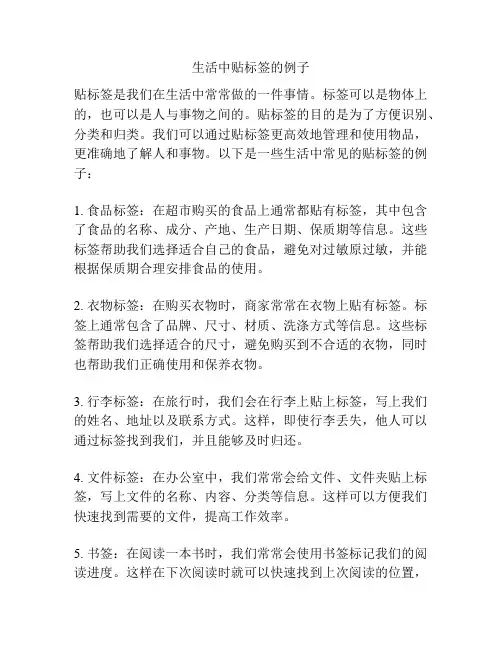 生活中贴标签的例子

贴标签是我们在生活中常常做的一件事情。标签可以是物体上的，也可以是人与事物之间的。贴标签的目的是为了方便识别、分类和归类。我们可以通过贴标签更高效地管理和使用物品，更准确地了解人和事物。以下是一些生活中常见的贴标签的例子：

1. 食品标签：在超市购买的食品上通常都贴有标签，其中包含了食品的名称、成分、产地、生产日期、保质期等信息。这些标签帮助我们选择适合自己的食品，避免对过敏原过敏，并能根据保质期合理安排食品的使用。

2. 衣物标签：在购买衣物时，商家常常在衣物上贴有标签。标签上通常包含了品牌、尺寸、材质、洗涤方式等信息。这些标签帮助我们选择适合的尺寸，避免购买到不合适的衣物，同时也帮助我们正确使用和保养衣物。

3. 行李标签：在旅行时，我们会在行李上贴上标签，写上我们的姓名、地址以及联系方式。这样，即使行李丢失，他人可以通过标签找到我们，并且能够及时归还。

4. 文件标签：在办公室中，我们常常会给文件、文件夹贴上标签，写上文件的名称、内容、分类等信息。这样可以方便我们快速找到需要的文件，提高工作效率。

5. 书签：在阅读一本书时，我们常常会使用书签标记我们的阅读进度。这样在下次阅读时就可以快速找到上次阅读的位置，